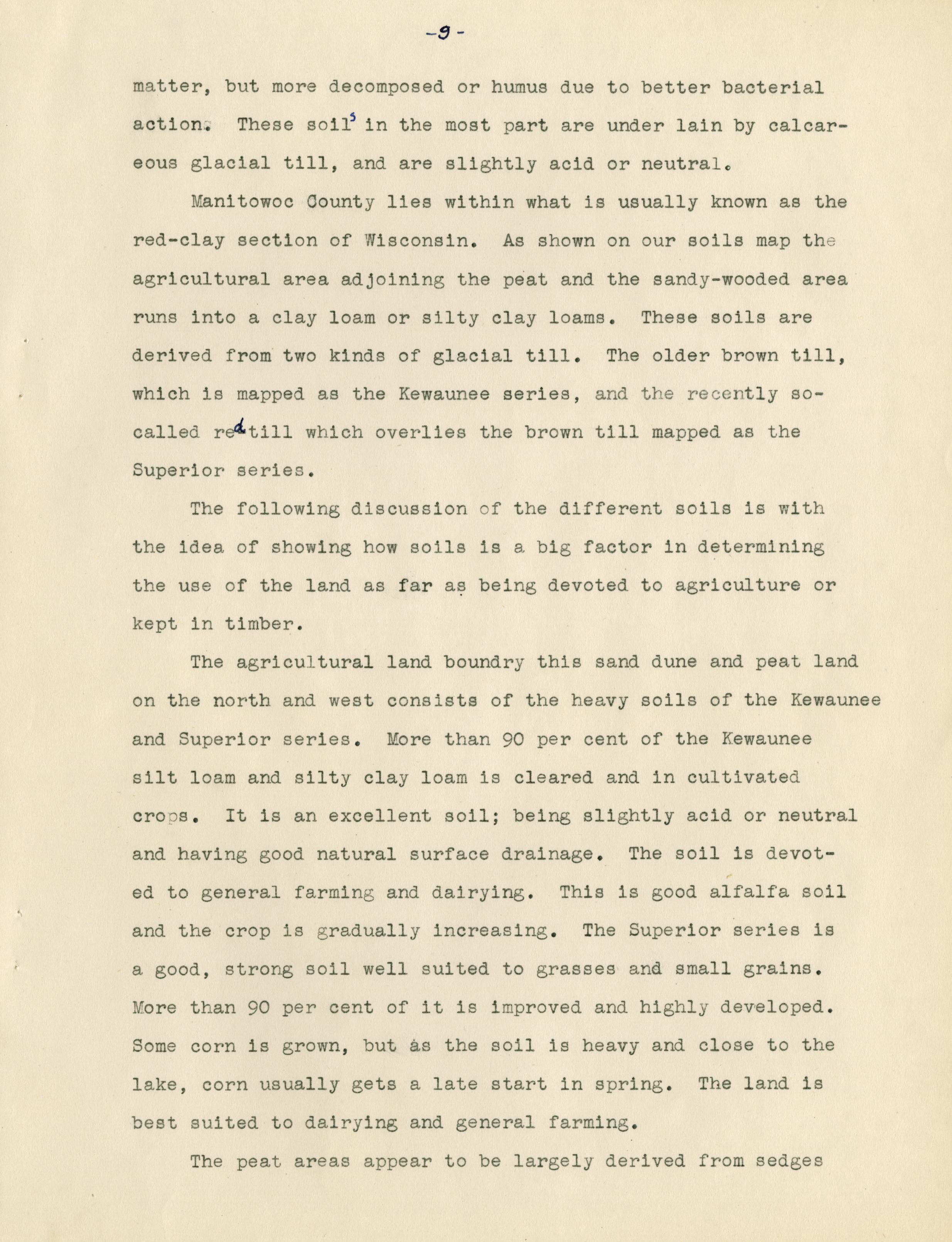 -9-

matter, but more decomposed or humus due to better bacterial action. These soils in the most part are under lain by calcareous glacial till, and are slightly acid or neutral.

Manitowoc County lies within what is usually known as the red-clay section of Wisconsin. As shown on our soils map the agricultural area adjoining the peat and the sandy-wooded area runs into a clay loam or silty clay loams. These soils are derived from two kinds of glacial till. The older brown till, which is mapped as the Kewaunee series, and the recently so-called red till which overlies the brown till mapped as the Superior series.

The following discussion of the different soils is with the idea of showing how soils is a big factor in determining the use of the land as far as being devoted to agriculture or kept in timber.

The agricultural land boundry this sand dune and peat land on the north and west consists of the heavy soils of the Kewaunee and Superior series. More than 90 per cent of the Kewaunee silt loam and silty clay loam is cleared and in cultivated crops. It is an excellent soil; being slightly acid or neutral and having good natural surface drainage. The soil is devoted to general farming and dairying. This is good alfalfa soil and the crop is gradually increasing. The Superior series is a good, strong soil well suited to grasses and small grains. More than 90 per cent of it is improved and highly developed. Some corn is grown, but as the soil is heavy and close to the lake, corn usually gets a late start in spring. The land is best suited to dairying and general farming.

The peat areas appear to be largely derived from sedges